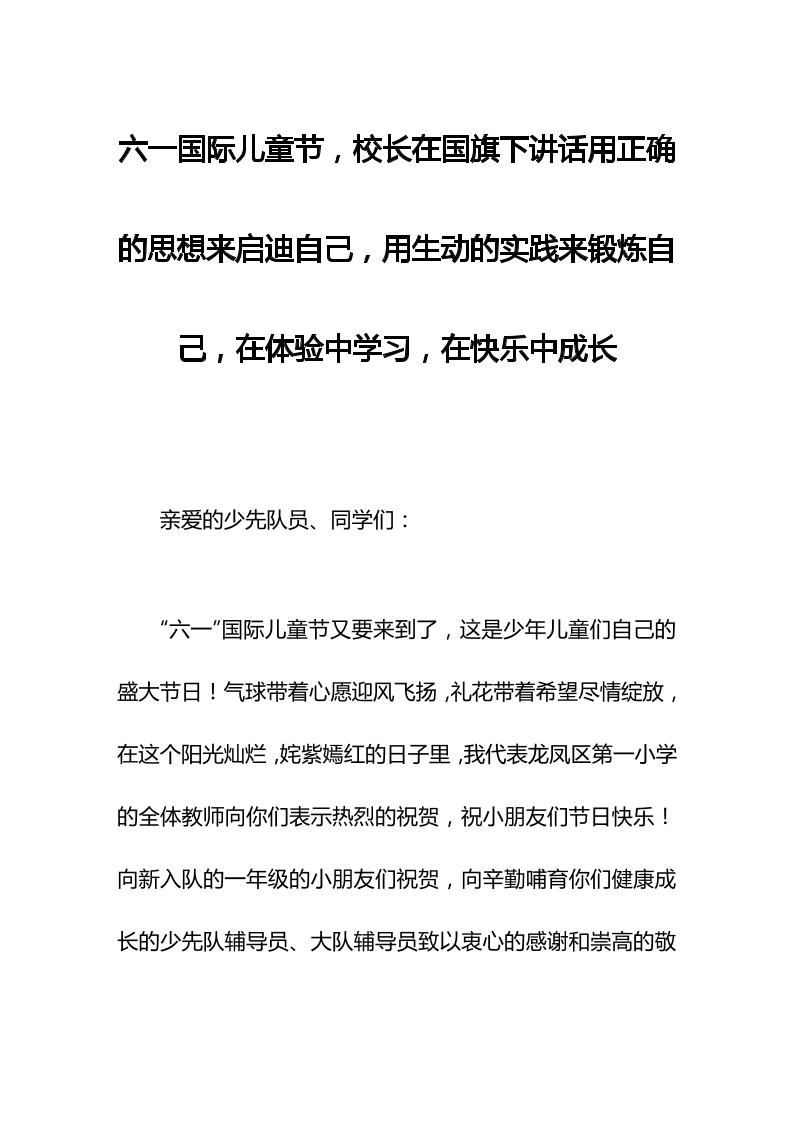 六一国际儿童节，校长在国旗下讲话用正确的思想来启迪自己，用生动的实践来锻炼自己，在体验中学习，在快乐中成长

亲爱的少先队员、同学们：

“六一”国际儿童节又要来到了，这是少年儿童们自己的盛大节日！气球带着心愿迎风飞扬，礼花带着希望尽情绽放，在这个阳光灿烂，姹紫嫣红的日子里，我代表龙凤区第一小学的全体教师向你们表示热烈的祝贺，祝小朋友们节日快乐！向新入队的一年级的小朋友们祝贺，向辛勤哺育你们健康成长的少先队辅导员、大队辅导员致以衷心的感谢和崇高的敬